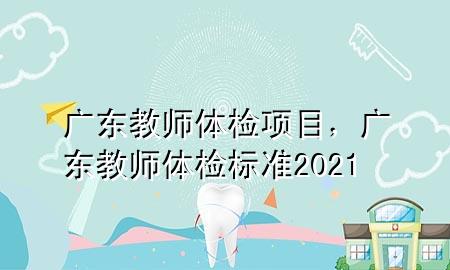 广东教师体检项目，广东教师体检标准2021